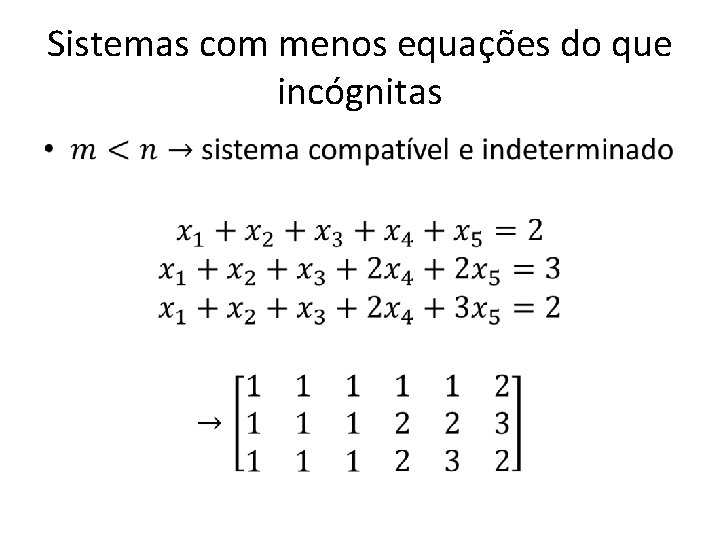 Sistemas com menos equações do que incógnitas

• $m < n \rightarrow$ sistema compatível e indeterminado

$x_1 + x_2 + x_3 + x_4 + x_5 = 2$
$x_1 + x_2 + x_3 + 2x_4 + 2x_5 = 3$
$x_1 + x_2 + x_3 + 2x_4 + 3x_5 = 2$

$\rightarrow \begin{bmatrix} 1 & 1 & 1 & 1 & 1 & 2 \\ 1 & 1 & 1 & 2 & 2 & 3 \\ 1 & 1 & 1 & 2 & 3 & 2 \end{bmatrix}$